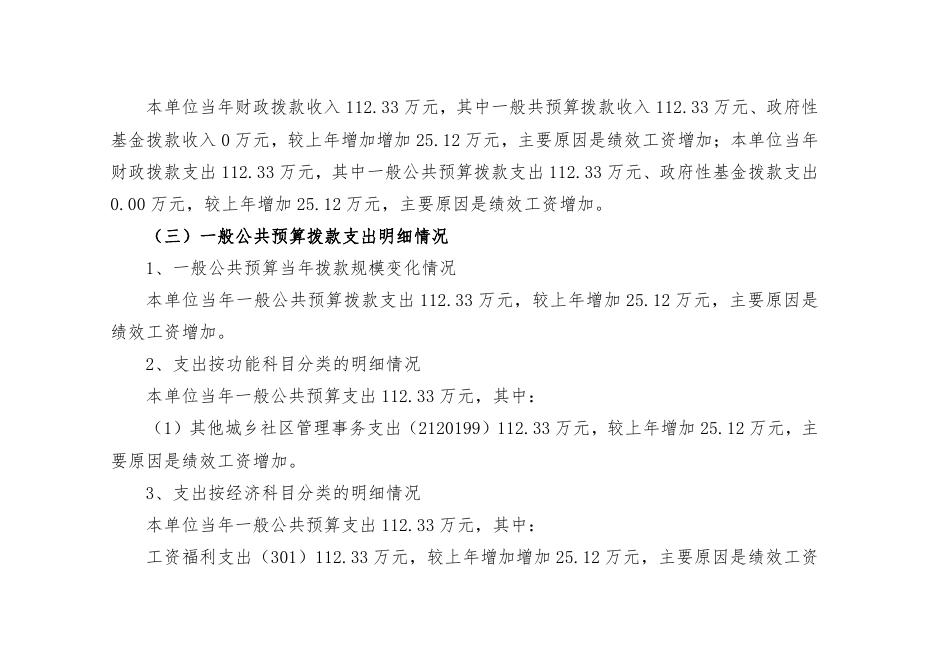 本单位当年财政拨款收入 112.33 万元，其中一般共预算拨款收入 112.33 万元、政府性基金拨款收入 0 万元，较上年增加增加 25.12 万元，主要原因是绩效工资增加；本单位当年财政拨款支出 112.33 万元，其中一般公共预算拨款支出 112.33 万元、政府性基金拨款支出 0.00 万元，较上年增加 25.12 万元，主要原因是绩效工资增加。

（三）一般公共预算拨款支出明细情况

1、一般公共预算当年拨款规模变化情况

本单位当年一般公共预算拨款支出 112.33 万元，较上年增加 25.12 万元，主要原因是绩效工资增加。

2、支出按功能科目分类的明细情况

本单位当年一般公共预算支出 112.33 万元，其中：

（1）其他城乡社区管理事务支出（2120199）112.33 万元，较上年增加 25.12 万元，主要原因是绩效工资增加。

3、支出按经济科目分类的明细情况

本单位当年一般公共预算支出 112.33 万元，其中：

工资福利支出（301）112.33 万元，较上年增加增加 25.12 万元，主要原因是绩效工资